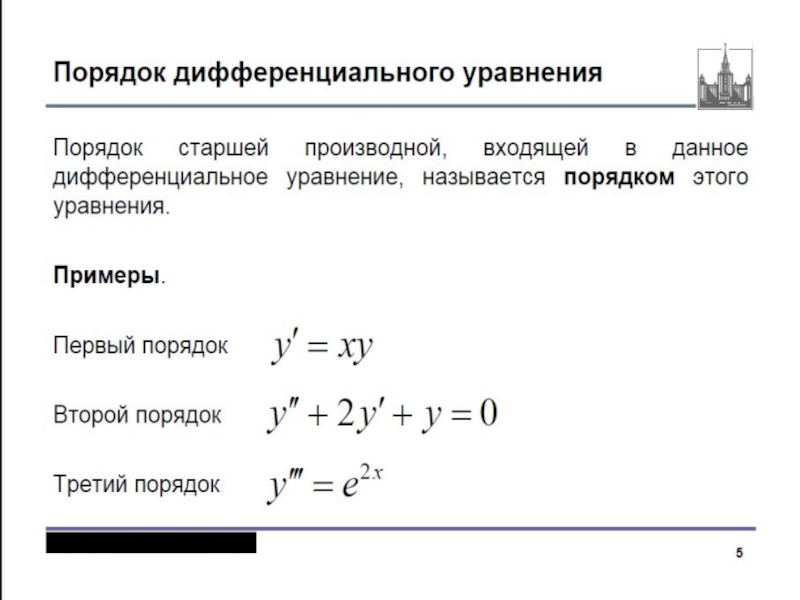 Порядок дифференциального уравнения

Порядок старшей производной, входящей в данное дифференциальное уравнение, называется **порядком** этого уравнения.

**Примеры**.

Первый порядок $y' = xy$

Второй порядок $y'' + 2y' + y = 0$

Третий порядок $y''' = e^{2x}$

5